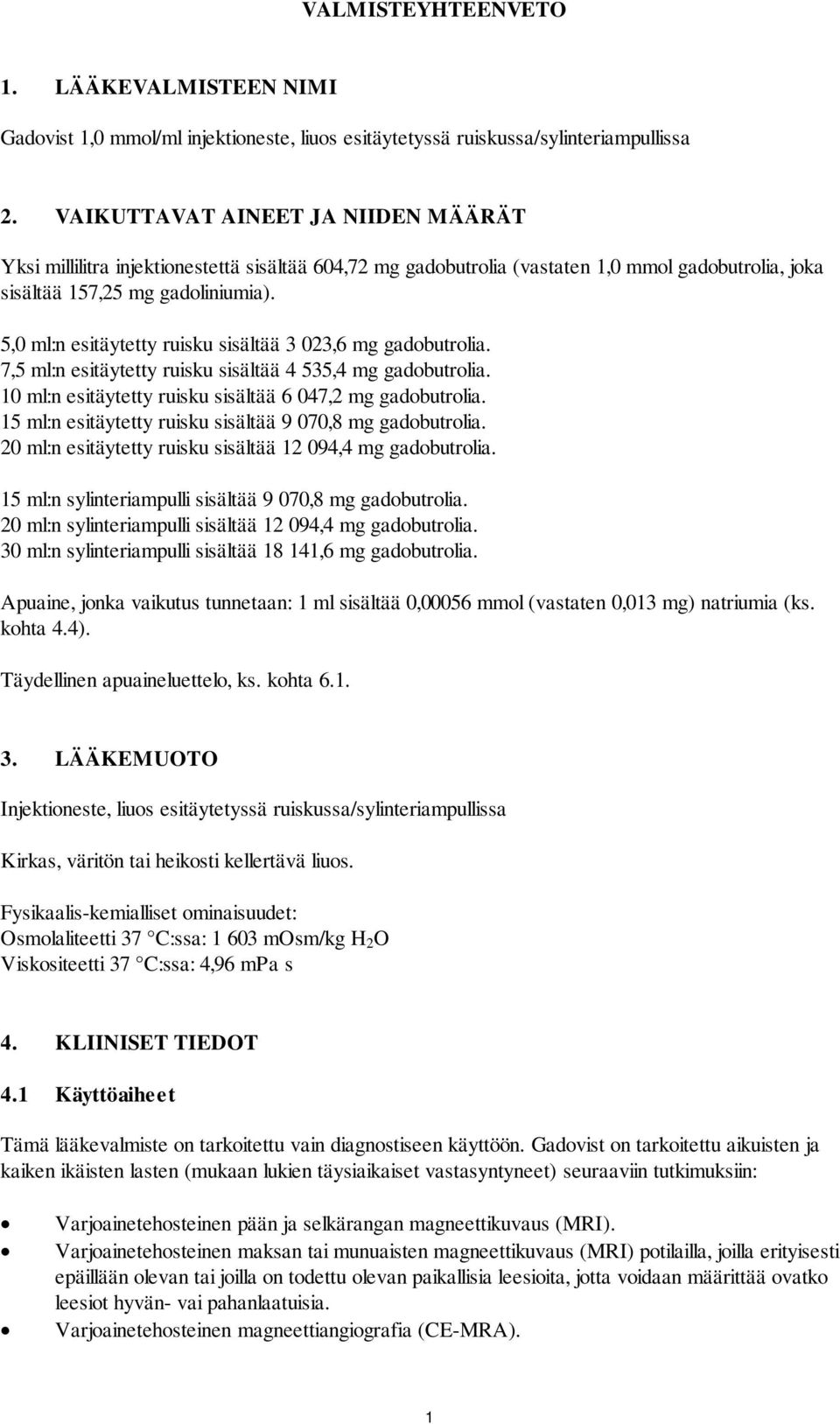 VALMISTEYHTEENVETO

1. LÄÄKEVALMISTEEN NIMI

Gadovist 1,0 mmol/ml injektioneste, liuos esitäytetyssä ruiskussa/sylinteriampullissa

2. VAIKUTTAVAT AINEET JA NIIDEN MÄÄRÄT

Yksi millilitra injektionestettä sisältää 604,72 mg gadobutrolia (vastaten 1,0 mmol gadobutrolia, joka sisältää 157,25 mg gadoliniumia).

5,0 ml:n esitäytetty ruisku sisältää 3 023,6 mg gadobutrolia.
7,5 ml:n esitäytetty ruisku sisältää 4 535,4 mg gadobutrolia.
10 ml:n esitäytetty ruisku sisältää 6 047,2 mg gadobutrolia.
15 ml:n esitäytetty ruisku sisältää 9 070,8 mg gadobutrolia.
20 ml:n esitäytetty ruisku sisältää 12 094,4 mg gadobutrolia.

15 ml:n sylinteriampulli sisältää 9 070,8 mg gadobutrolia.
20 ml:n sylinteriampulli sisältää 12 094,4 mg gadobutrolia.
30 ml:n sylinteriampulli sisältää 18 141,6 mg gadobutrolia.

Apuaine, jonka vaikutus tunnetaan: 1 ml sisältää 0,00056 mmol (vastaten 0,013 mg) natriumia (ks. kohta 4.4).

Täydellinen apuaineluettelo, ks. kohta 6.1.

3. LÄÄKEMUOTO

Injektioneste, liuos esitäytetyssä ruiskussa/sylinteriampullissa

Kirkas, väritön tai heikosti kellertävä liuos.

Fysikaalis-kemialliset ominaisuudet:
Osmolaliteetti 37 °C:ssa: 1 603 mOsm/kg $H_2O$
Viskositeetti 37 °C:ssa: 4,96 mPa s

4. KLIINISET TIEDOT

4.1 Käyttöaiheet

Tämä lääkevalmiste on tarkoitettu vain diagnostiseen käyttöön. Gadovist on tarkoitettu aikuisten ja kaiken ikäisten lasten (mukaan lukien täysiaikaiset vastasyntyneet) seuraaviin tutkimuksiin:

• Varjoainetehosteinen pään ja selkärangan magneettikuvaus (MRI).
• Varjoainetehosteinen maksan tai munuaisten magneettikuvaus (MRI) potilailla, joilla erityisesti epäillään olevan tai joilla on todettu olevan paikallisia leesioita, jotta voidaan määrittää ovatko leesiot hyvän- vai pahanlaatuisia.
• Varjoainetehosteinen magneettiangiografia (CE-MRA).

1